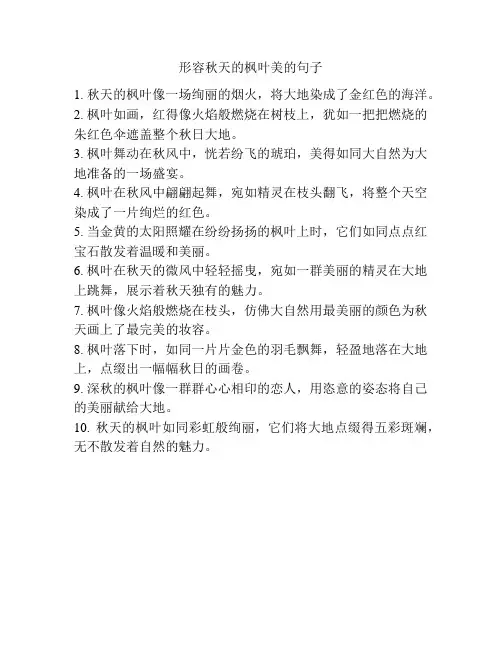 形容秋天的枫叶美的句子

1. 秋天的枫叶像一场绚丽的烟火，将大地染成了金红色的海洋。

2. 枫叶如画，红得像火焰般燃烧在树枝上，犹如一把把燃烧的朱红色伞遮盖整个秋日大地。

3. 枫叶舞动在秋风中，恍若纷飞的琥珀，美得如同大自然为大地准备的一场盛宴。

4. 枫叶在秋风中翩翩起舞，宛如精灵在枝头翻飞，将整个天空染成了一片绚烂的红色。

5. 当金黄的太阳照耀在纷纷扬扬的枫叶上时，它们如同点点红宝石散发着温暖和美丽。

6. 枫叶在秋天的微风中轻轻摇曳，宛如一群美丽的精灵在大地上跳舞，展示着秋天独有的魅力。

7. 枫叶像火焰般燃烧在枝头，仿佛大自然用最美丽的颜色为秋天画上了最完美的妆容。

8. 枫叶落下时，如同一片片金色的羽毛飘舞，轻盈地落在大地上，点缀出一幅幅秋日的画卷。

9. 深秋的枫叶像一群群心心相印的恋人，用恣意的姿态将自己的美丽献给大地。

10. 秋天的枫叶如同彩虹般绚丽，它们将大地点缀得五彩斑斓，无不散发着自然的魅力。